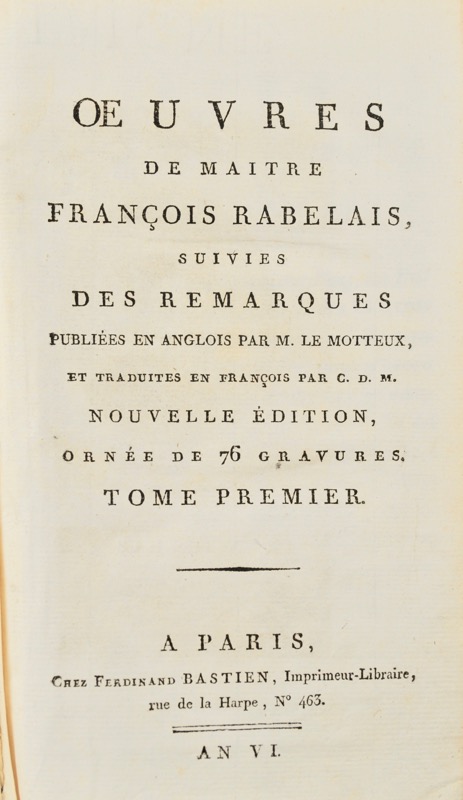 ŒUVRES

DE MAITRE

FRANÇOIS RABELAIS,

SUIVIES

DES REMARQUES

PUBLIÉES EN ANGLOIS PAR M. LE MOTTEUX,

ET TRADUITES EN FRANÇOIS PAR C. D. M.

NOUVELLE ÉDITION,

ORNÉE DE 76 GRAVURES.

TOME PREMIER.

A PARIS,

Chez Ferdinand BASTIEN, Imprimeur-Libraire, rue de la Harpe, N° 463.

AN VI.